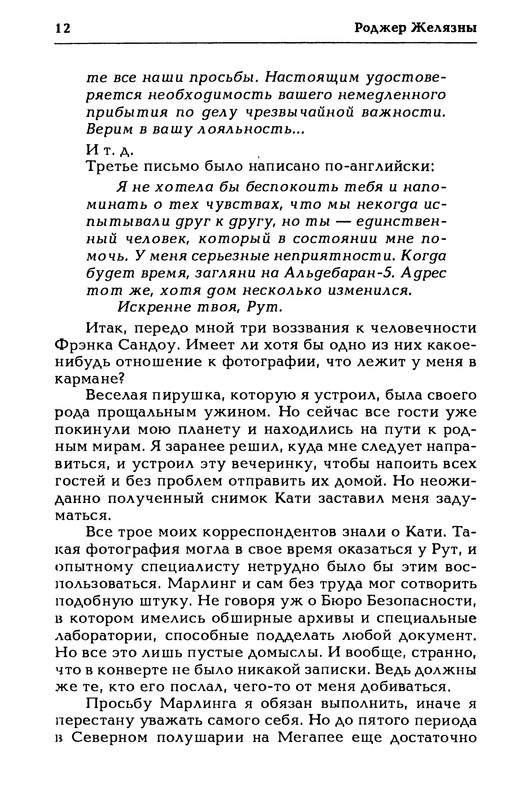 12 Роджер Желязны

те все наши просьбы. Настоящим удостоверяется необходимость вашего немедленного прибытия по делу чрезвычайной важности. Верим в вашу лояльность...

И т. д.

Третье письмо было написано по-английски:

Я не хотела бы беспокоить тебя и напоминать о тех чувствах, что мы некогда испытывали друг к другу, но ты — единственный человек, который в состоянии мне помочь. У меня серьезные неприятности. Когда будет время, загляни на Альдебаран-5. Адрес тот же, хотя дом несколько изменился.

Искренне твоя, Рут.

Итак, передо мной три воззвания к человечности Фрэнка Сандоу. Имеет ли хотя бы одно из них какое-нибудь отношение к фотографии, что лежит у меня в кармане?

Веселая пирушка, которую я устроил, была своего рода прощальным ужином. Но сейчас все гости уже покинули мою планету и находились на пути к родным мирам. Я заранее решил, куда мне следует направиться, и устроил эту вечеринку, чтобы напоить всех гостей и без проблем отправить их домой. Но неожиданно полученный снимок Кати заставил меня задуматься.

Все трое моих корреспондентов знали о Кати. Такая фотография могла в свое время оказаться у Рут, и опытному специалисту нетрудно было бы этим воспользоваться. Марлинг и сам без труда мог сотворить подобную штуку. Не говоря уж о Бюро Безопасности, в котором имелись обширные архивы и специальные лаборатории, способные подделать любой документ. Но все это лишь пустые домыслы. И вообще, странно, что в конверте не было никакой записки. Ведь должны же те, кто его послал, чего-то от меня добиваться.

Просьбу Марлинга я обязан выполнить, иначе я перестану уважать самого себя. Но до пятого периода в Северном полушарии на Мегапее еще достаточно